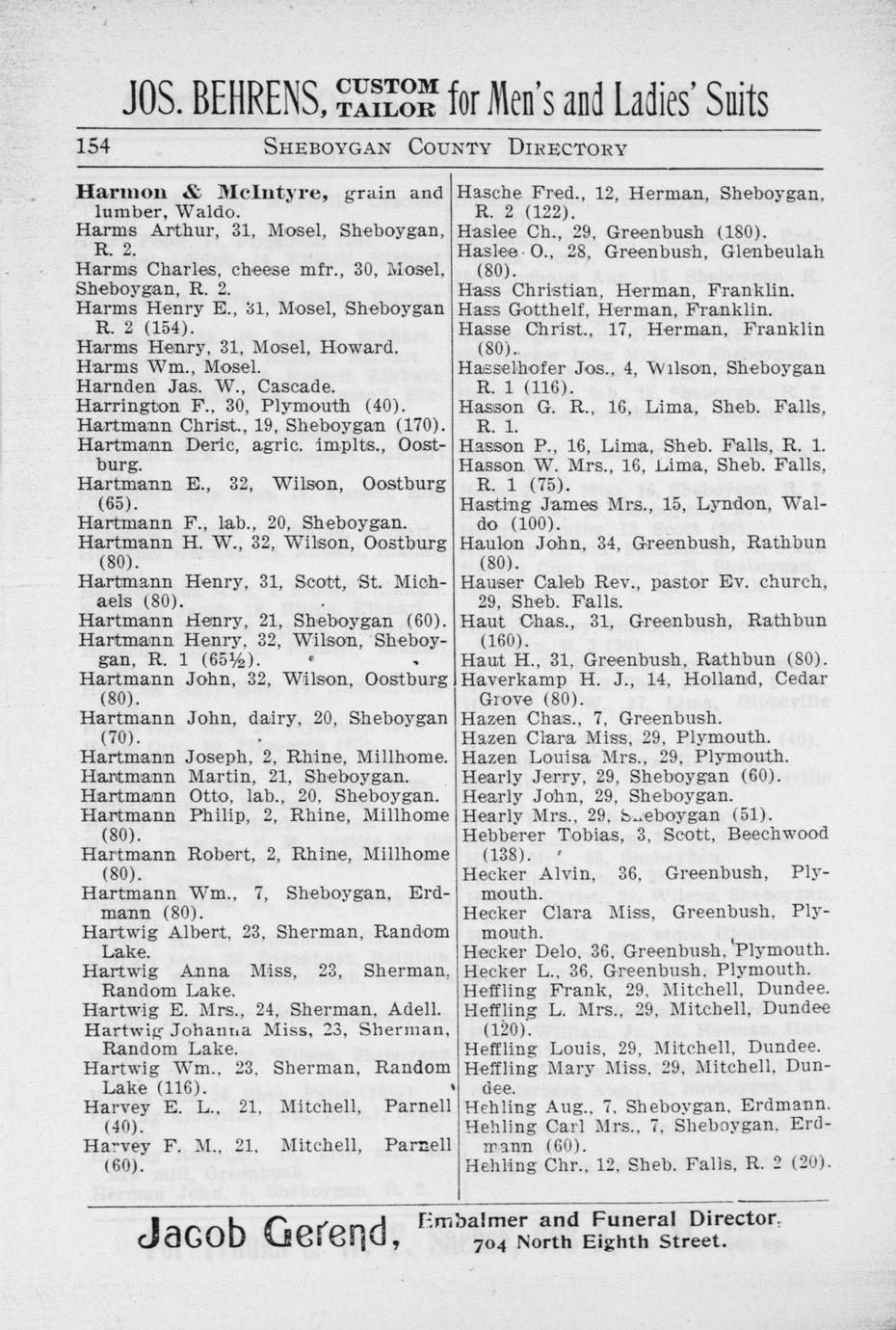 JOS. BEHRENS, CUSTOM TAILOR for Men's and Ladies' Suits

154 SHEBOYGAN COUNTY DIRECTORY

Harmon & McIntyre, grain and lumber, Waldo.
Harms Arthur, 31, Mosel, Sheboygan, R. 2.
Harms Charles, cheese mfr., 30, Mosel, Sheboygan, R. 2.
Harms Henry E., 31, Mosel, Sheboygan R. 2 (154).
Harms Henry, 31, Mosel, Howard.
Harms Wm., Mosel.
Harnden Jas. W., Cascade.
Harrington F., 30, Plymouth (40).
Hartmann Christ., 19, Sheboygan (170).
Hartmann Deric, agric. implts., Oostburg.
Hartmann E., 32, Wilson, Oostburg (65).
Hartmann F., lab., 20, Sheboygan.
Hartmann H. W., 32, Wilson, Oostburg (80).
Hartmann Henry, 31, Scott, St. Michaels (80).
Hartmann Henry, 21, Sheboygan (60).
Hartmann Henry, 32, Wilson, Sheboygan, R. 1 (65½).
Hartmann John, 32, Wilson, Oostburg (80).
Hartmann John, dairy, 20, Sheboygan (70).
Hartmann Joseph, 2, Rhine, Millhome.
Hartmann Martin, 21, Sheboygan.
Hartmann Otto, lab., 20, Sheboygan.
Hartmann Philip, 2, Rhine, Millhome (80).
Hartmann Robert, 2, Rhine, Millhome (80).
Hartmann Wm., 7, Sheboygan, Erdmann (80).
Hartwig Albert, 23, Sherman, Random Lake.
Hartwig Anna Miss, 23, Sherman, Random Lake.
Hartwig E. Mrs., 24, Sherman, Adell.
Hartwig Johanna Miss, 23, Sherman, Random Lake.
Hartwig Wm., 23, Sherman, Random Lake (116).
Harvey E. L., 21, Mitchell, Parnell (40).
Harvey F. M., 21, Mitchell, Parnell (60).

Hasche Fred., 12, Herman, Sheboygan, R. 2 (122).
Haslee Ch., 29, Greenbush (180).
Haslee O., 28, Greenbush, Glenbeulah (80).
Hass Christian, Herman, Franklin.
Hass Gotthelf, Herman, Franklin.
Hasse Christ., 17, Herman, Franklin (80).
Hasselhofer Jos., 4, Wilson, Sheboygan R. 1 (116).
Hasson G. R., 16, Lima, Sheb. Falls, R. 1.
Hasson P., 16, Lima, Sheb. Falls, R. 1.
Hasson W. Mrs., 16, Lima, Sheb. Falls, R. 1 (75).
Hasting James Mrs., 15, Lyndon, Waldo (100).
Haulon John, 34, Greenbush, Rathbun (80).
Hauser Caleb Rev., pastor Ev. church, 29, Sheb. Falls.
Haut Chas., 31, Greenbush, Rathbun (160).
Haut H., 31, Greenbush, Rathbun (80).
Haverkamp H. J., 14, Holland, Cedar Grove (80).
Hazen Chas., 7, Greenbush.
Hazen Clara Miss, 29, Plymouth.
Hazen Louisa Mrs., 29, Plymouth.
Hearly Jerry, 29, Sheboygan (60).
Hearly John, 29, Sheboygan.
Hearly Mrs., 29, Sheboygan (51).
Hebberer Tobias, 3, Scott, Beechwood (138).
Hecker Alvin, 36, Greenbush, Plymouth.
Hecker Clara Miss, Greenbush, Plymouth.
Hecker Delo, 36, Greenbush, Plymouth.
Hecker L., 36, Greenbush, Plymouth.
Heffling Frank, 29, Mitchell, Dundee.
Heffling L. Mrs., 29, Mitchell, Dundee (120).
Heffling Louis, 29, Mitchell, Dundee.
Heffling Mary Miss, 29, Mitchell, Dundee.
Hehling Aug., 7, Sheboygan, Erdmann.
Hehling Carl Mrs., 7, Sheboygan, Erdmann (60).
Hehling Chr., 12, Sheb. Falls, R. 2 (20).

Jacob Gerend, Embalmer and Funeral Director, 704 North Eighth Street.